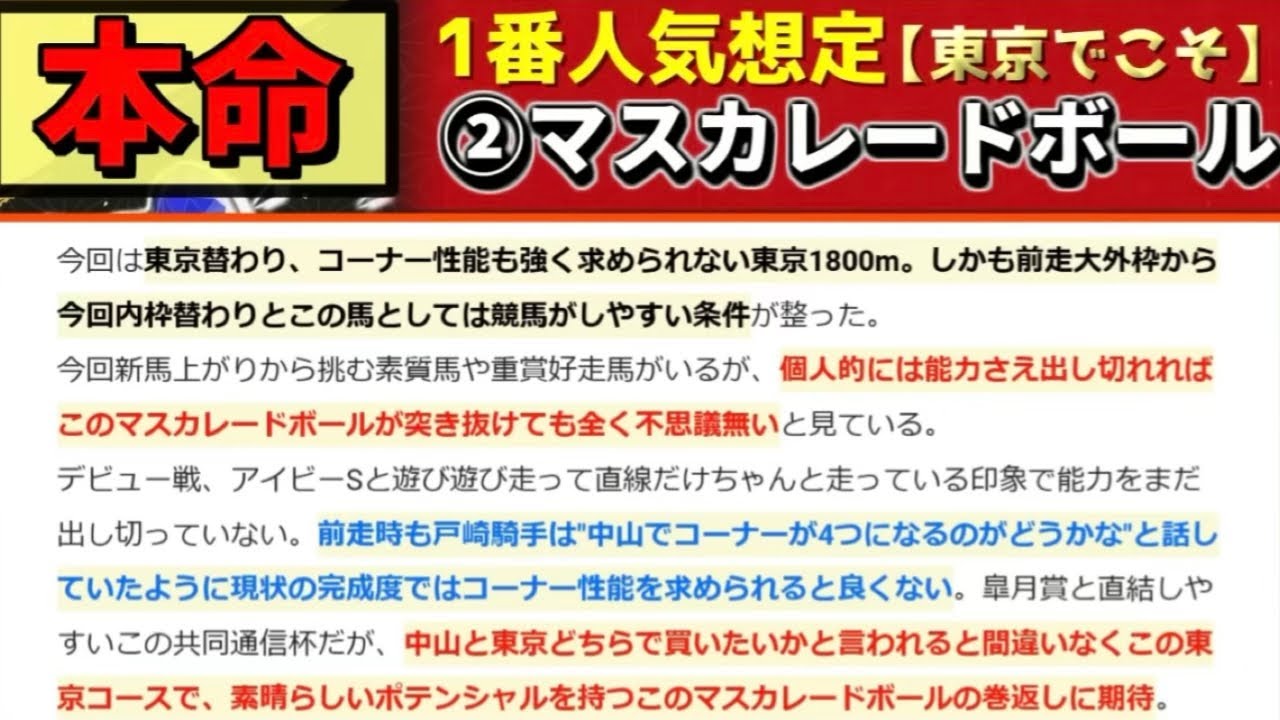 本命

1番人気想定【東京でこそ】
②マスカレードボール

今回は東京替わり、コーナー性能も強く求められない東京1800m。しかも前走大外枠から今回内枠替わりとこの馬としては競馬がしやすい条件が整った。
今回新馬上がりから挑む素質馬や重賞好走馬がいるが、個人的には能力さえ出し切れればこのマスカレードボールが突き抜けても全く不思議無いと見ている。
デビュー戦、アイビーSと遊び遊び走って直線だけちゃんと走っている印象で能力をまだ出し切っていない。前走時も戸崎騎手は"中山でコーナーが4つになるのがどうかな"と話していたように現状の完成度ではコーナー性能を求められると良くない。皐月賞と直結しやすいこの共同通信杯だが、中山と東京どちらで買いたいかと言われると間違いなくこの東京コースで、素晴らしいポテンシャルを持つこのマスカレードボールの巻返しに期待。